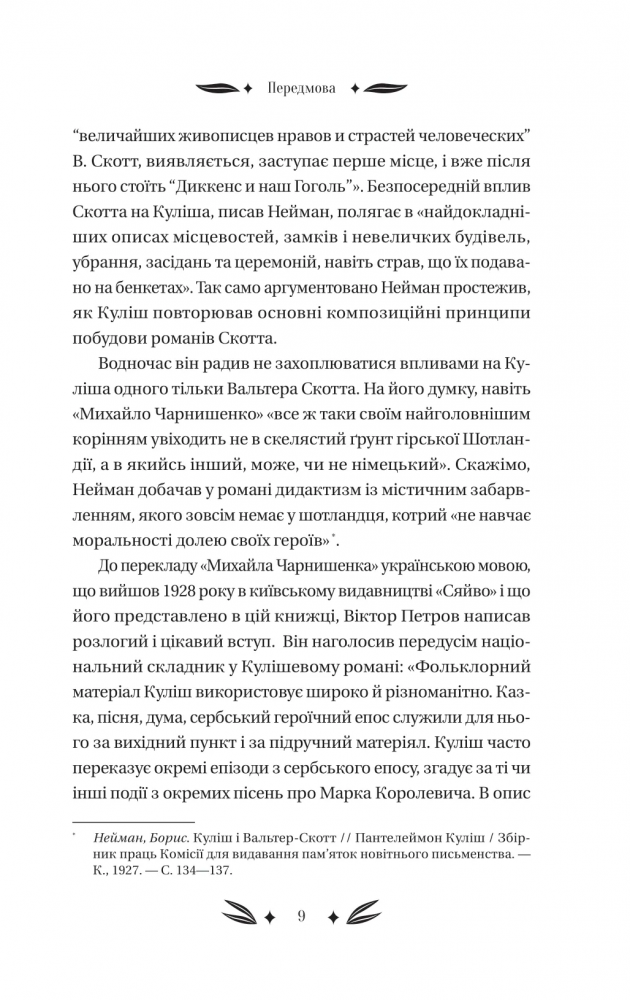 Передмова

“величайших живописцев нравов и страстей человеческих” В. Скотт, виявляється, заступає перше місце, і вже після нього стоїть “Диккенс и наш Гоголь”». Безпосередній вплив Скотта на Куліша, писав Нейман, полягає в «найдокладніших описах місцевостей, замків і невеличких будівель, убрання, засідань та церемоній, навіть страв, що їх подавано на бенкетах». Так само аргументовано Нейман простежив, як Куліш повторював основні композиційні принципи побудови романів Скотта.

Водночас він радив не захоплюватися впливами на Куліша одного тільки Вальтера Скотта. На його думку, навіть «Михайло Чарнишенко» «все ж таки своїм найголовнішим корінням увіходить не в скелястий ґрунт гірської Шотландії, а в якийсь інший, може, чи не німецький». Скажімо, Нейман добачав у романі дидактизм із містичним забарвленням, якого зовсім немає у шотландця, котрий «не навчає моральності долею своїх героїв»*.

До перекладу «Михайла Чарнишенка» українською мовою, що вийшов 1928 року в київському видавництві «Сяйво» і що його представлено в цій книжці, Віктор Петров написав розлогий і цікавий вступ. Він наголосив передусім національний складник у Кулішевому романі: «Фольклорний матеріал Куліш використовує широко й різноманітно. Казка, пісня, дума, сербський героїчний епос служили для нього за вихідний пункт і за підручний матеріял. Куліш часто переказує окремі епізоди з сербського епосу, згадує за ті чи інші події з окремих пісень про Марка Королевича. В опис

* Нейман, Борис. Куліш і Вальтер-Скотт // Пантелеймон Куліш / Збірник праць Комісії для видавання пам’яток новітнього письменства. — К., 1927. — С. 134—137.

9